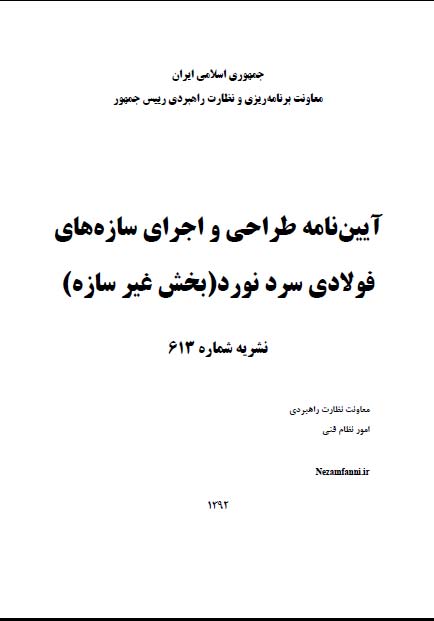 جمهوری اسلامی ایران
معاونت برنامه‌ریزی و نظارت راهبردی رییس جمهور

آیین‌نامه طراحی و اجرای سازه‌های فولادی سرد نورد(بخش غیر سازه)

نشریه شماره ۶۱۳

معاونت نظارت راهبردی
امور نظام فنی

Nezamfanni.ir

۱۳۹۲